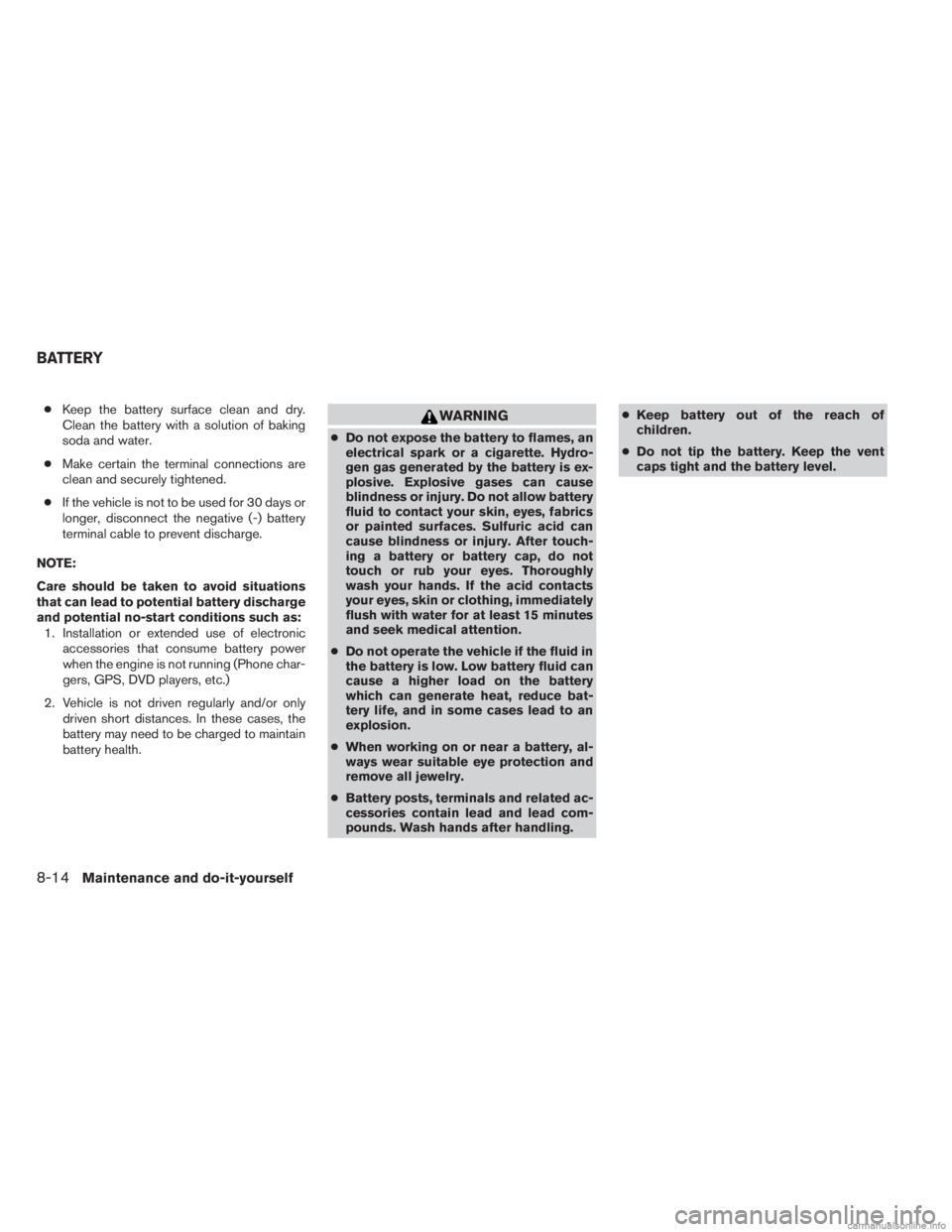 BATTERY

● Keep the battery surface clean and dry. Clean the battery with a solution of baking soda and water.

● Make certain the terminal connections are clean and securely tightened.

● If the vehicle is not to be used for 30 days or longer, disconnect the negative (-) battery terminal cable to prevent discharge.

NOTE:

Care should be taken to avoid situations that can lead to potential battery discharge and potential no-start conditions such as:

1. Installation or extended use of electronic accessories that consume battery power when the engine is not running (Phone chargers, GPS, DVD players, etc.)

2. Vehicle is not driven regularly and/or only driven short distances. In these cases, the battery may need to be charged to maintain battery health.

WARNING

● Do not expose the battery to flames, an electrical spark or a cigarette. Hydrogen gas generated by the battery is explosive. Explosive gases can cause blindness or injury. Do not allow battery fluid to contact your skin, eyes, fabrics or painted surfaces. Sulfuric acid can cause blindness or injury. After touching a battery or battery cap, do not touch or rub your eyes. Thoroughly wash your hands. If the acid contacts your eyes, skin or clothing, immediately flush with water for at least 15 minutes and seek medical attention.

● Do not operate the vehicle if the fluid in the battery is low. Low battery fluid can cause a higher load on the battery which can generate heat, reduce battery life, and in some cases lead to an explosion.

● When working on or near a battery, always wear suitable eye protection and remove all jewelry.

● Battery posts, terminals and related accessories contain lead and lead compounds. Wash hands after handling.

● Keep battery out of the reach of children.

● Do not tip the battery. Keep the vent caps tight and the battery level.

8-14 Maintenance and do-it-yourself

carmanualsonline.info